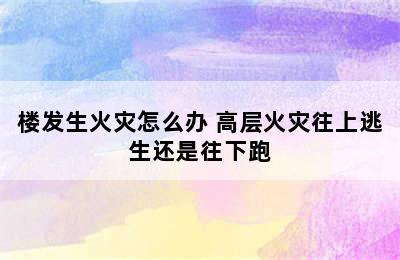 楼发生火灾怎么办 高层火灾往上逃生还是往下跑